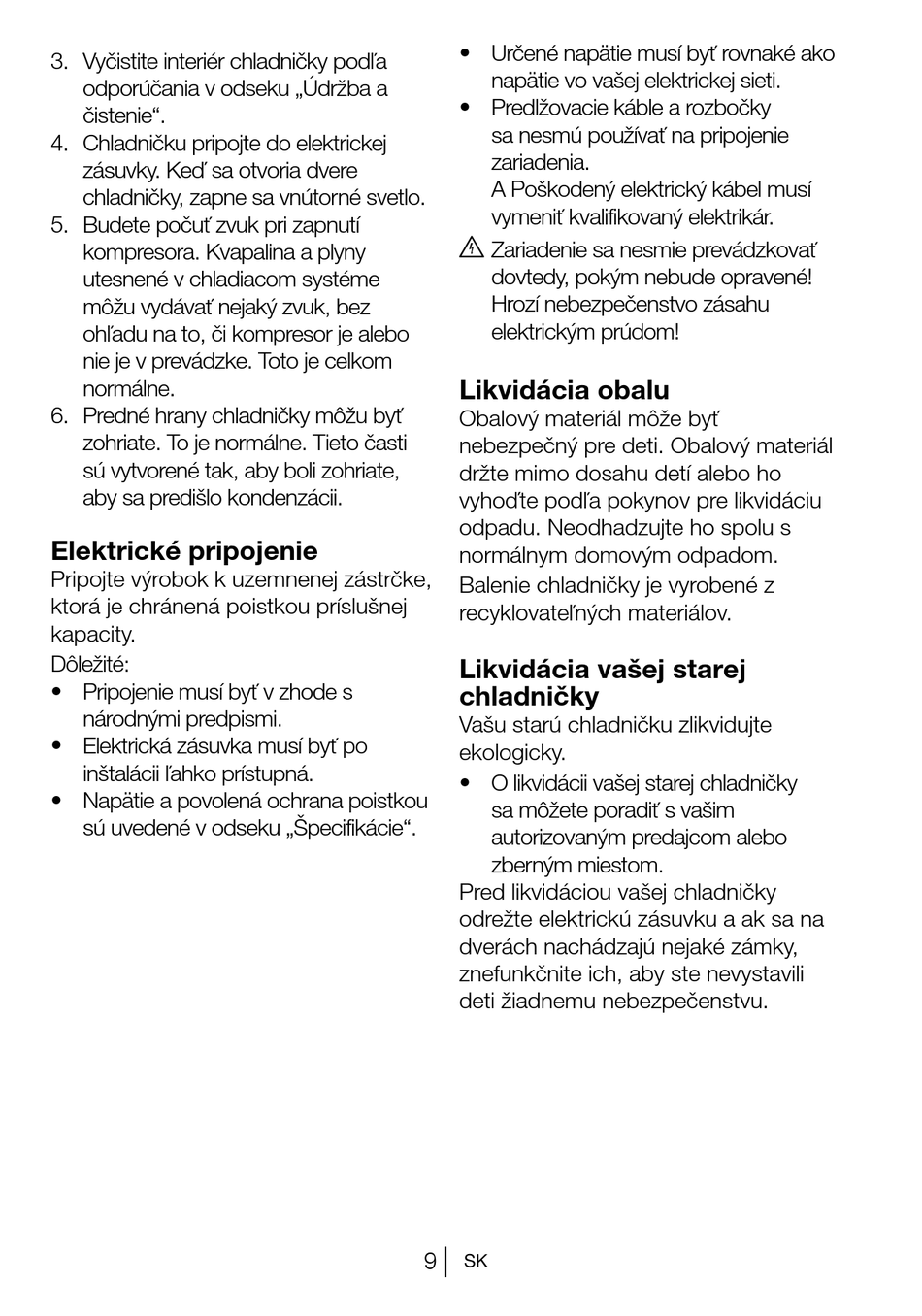 3. Vyčistite interiér chladničky podľa odporúčania v odseku „Údržba a čistenie“.
4. Chladničku pripojte do elektrickej zásuvky. Keď sa otvoria dvere chladničky, zapne sa vnútorné svetlo.
5. Budete počuť zvuk pri zapnutí kompresora. Kvapalina a plyny utesnené v chladiacom systéme môžu vydávať nejaký zvuk, bez ohľadu na to, či kompresor je alebo nie je v prevádzke. Toto je celkom normálne.
6. Predné hrany chladničky môžu byť zohriate. To je normálne. Tieto časti sú vytvorené tak, aby boli zohriate, aby sa predišlo kondenzácii.

Elektrické pripojenie
Pripojte výrobok k uzemnenej zástrčke, ktorá je chránená poistkou príslušnej kapacity.
Dôležité:
• Pripojenie musí byť v zhode s národnými predpismi.
• Elektrická zásuvka musí byť po inštalácii ľahko prístupná.
• Napätie a povolená ochrana poistkou sú uvedené v odseku „Špecifikácie“.

• Určené napätie musí byť rovnaké ako napätie vo vašej elektrickej sieti.
• Predlžovacie káble a rozbočky sa nesmú používať na pripojenie zariadenia.
A Poškodený elektrický kábel musí vymeniť kvalifikovaný elektrikár.
Zariadenie sa nesmie prevádzkovať dovtedy, pokým nebude opravené! Hrozí nebezpečenstvo zásahu elektrickým prúdom!

Likvidácia obalu
Obalový materiál môže byť nebezpečný pre deti. Obalový materiál držte mimo dosahu detí alebo ho vyhoďte podľa pokynov pre likvidáciu odpadu. Neodhadzujte ho spolu s normálnym domovým odpadom.
Balenie chladničky je vyrobené z recyklovateľných materiálov.

Likvidácia vašej starej chladničky
Vašu starú chladničku zlikvidujte ekologicky.
• O likvidácii vašej starej chladničky sa môžete poradiť s vašim autorizovaným predajcom alebo zberným miestom.
Pred likvidáciou vašej chladničky odrežte elektrickú zásuvku a ak sa na dverách nachádzajú nejaké zámky, znefunkčnite ich, aby ste nevystavili deti žiadnemu nebezpečenstvu.

9 SK